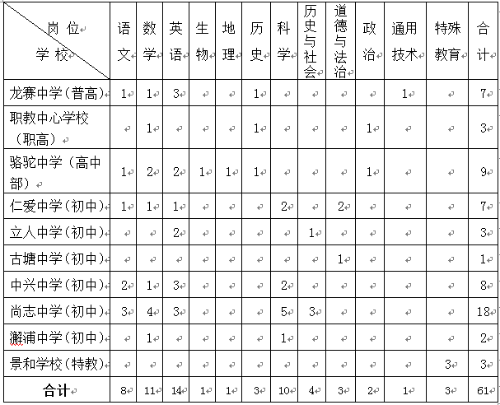 | 岗位 学校 | 语文 | 数学 | 英语 | 生物 | 地理 | 历史 | 科学 | 历史与社会 | 道德与法治 | 政治 | 通用技术 | 特殊教育 | 合计 |
|---|---|---|---|---|---|---|---|---|---|---|---|---|---|
| 龙赛中学(普高) | 1 | 1 | 3 | | | 1 | | | | | 1 | | 7 |
| 职教中心学校(职高) | | 1 | | | | 1 | | | | 1 | | | 3 |
| 骆驼中学(高中部) | 1 | 2 | 2 | 1 | 1 | 1 | | | | 1 | | | 9 |
| 仁爱中学(初中) | 1 | 1 | 1 | | | | 2 | | 2 | | | | 7 |
| 立人中学(初中) | | | 2 | | | | | 1 | | | | | 3 |
| 古塘中学(初中) | | | | | | | | | 1 | | | | 1 |
| 中兴中学(初中) | 2 | 1 | 3 | | | | 2 | | | | | | 8 |
| 尚志中学(初中) | 3 | 4 | 3 | | | | 5 | 3 | | | | | 18 |
| 澥浦中学(初中) | | 1 | | | | | 1 | | | | | | 2 |
| 景和学校(特教) | | | | | | | | | | | | 3 | 3 |
| 合计 | 8 | 11 | 14 | 1 | 1 | 3 | 10 | 4 | 3 | 2 | 1 | 3 | 61 |